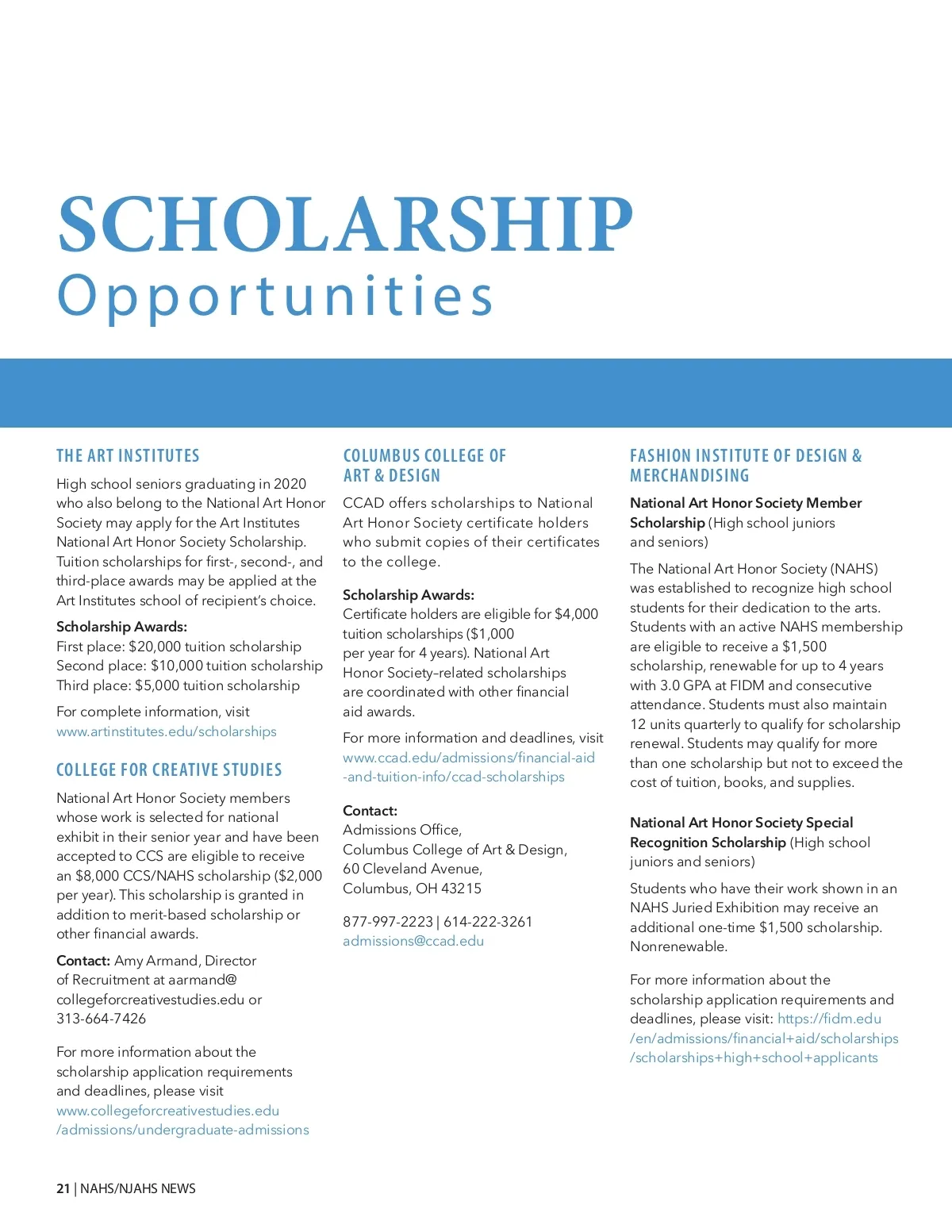 SCHOLARSHIP
Opportunities

THE ART INSTITUTES

High school seniors graduating in 2020 who also belong to the National Art Honor Society may apply for the Art Institutes National Art Honor Society Scholarship. Tuition scholarships for first-, second-, and third-place awards may be applied at the Art Institutes school of recipient's choice.

Scholarship Awards:
First place: $20,000 tuition scholarship
Second place: $10,000 tuition scholarship
Third place: $5,000 tuition scholarship

For complete information, visit www.artinstitutes.edu/scholarships

COLLEGE FOR CREATIVE STUDIES

National Art Honor Society members whose work is selected for national exhibit in their senior year and have been accepted to CCS are eligible to receive an $8,000 CCS/NAHS scholarship ($2,000 per year). This scholarship is granted in addition to merit-based scholarship or other financial awards.

Contact: Amy Armand, Director of Recruitment at aarmand@collegeforcreativestudies.edu or 313-664-7426

For more information about the scholarship application requirements and deadlines, please visit www.collegeforcreativestudies.edu/admissions/undergraduate-admissions

COLUMBUS COLLEGE OF ART & DESIGN

CCAD offers scholarships to National Art Honor Society certificate holders who submit copies of their certificates to the college.

Scholarship Awards:
Certificate holders are eligible for $4,000 tuition scholarships ($1,000 per year for 4 years). National Art Honor Society–related scholarships are coordinated with other financial aid awards.

For more information and deadlines, visit www.ccad.edu/admissions/financial-aid-and-tuition-info/ccad-scholarships

Contact:
Admissions Office,
Columbus College of Art & Design,
60 Cleveland Avenue,
Columbus, OH 43215

877-997-2223 | 614-222-3261
admissions@ccad.edu

FASHION INSTITUTE OF DESIGN & MERCHANDISING

National Art Honor Society Member Scholarship (High school juniors and seniors)

The National Art Honor Society (NAHS) was established to recognize high school students for their dedication to the arts. Students with an active NAHS membership are eligible to receive a $1,500 scholarship, renewable for up to 4 years with 3.0 GPA at FIDM and consecutive attendance. Students must also maintain 12 units quarterly to qualify for scholarship renewal. Students may qualify for more than one scholarship but not to exceed the cost of tuition, books, and supplies.

National Art Honor Society Special Recognition Scholarship (High school juniors and seniors)

Students who have their work shown in an NAHS Juried Exhibition may receive an additional one-time $1,500 scholarship. Nonrenewable.

For more information about the scholarship application requirements and deadlines, please visit: https://fidm.edu/en/admissions/financial+aid/scholarships/scholarships+high+school+applicants

21 | NAHS/NJAHS NEWS